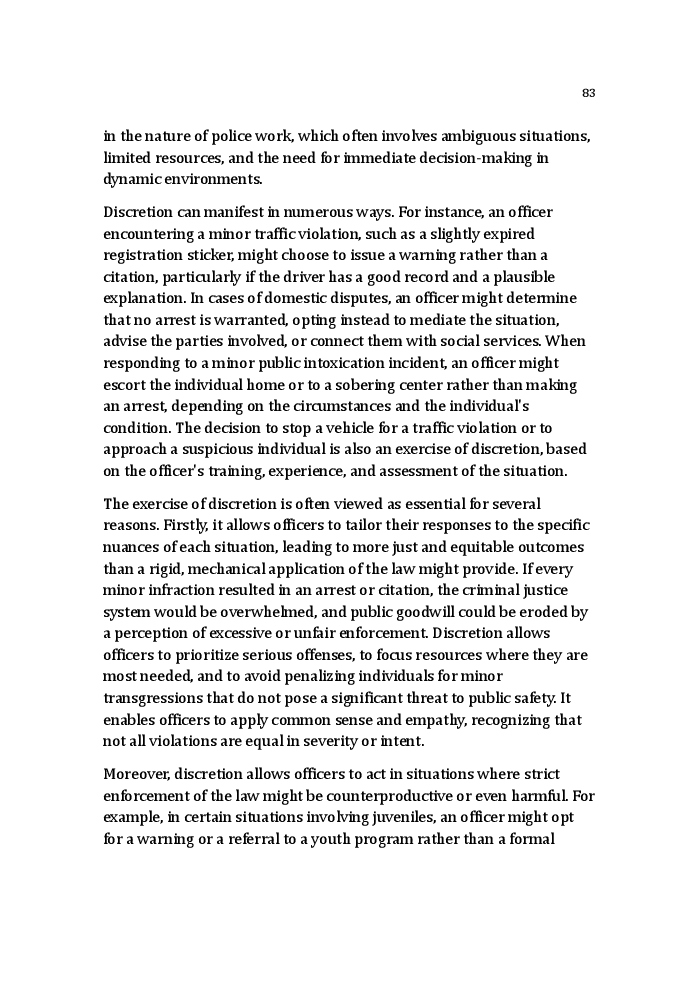 83

in the nature of police work, which often involves ambiguous situations, limited resources, and the need for immediate decision-making in dynamic environments.

Discretion can manifest in numerous ways. For instance, an officer encountering a minor traffic violation, such as a slightly expired registration sticker, might choose to issue a warning rather than a citation, particularly if the driver has a good record and a plausible explanation. In cases of domestic disputes, an officer might determine that no arrest is warranted, opting instead to mediate the situation, advise the parties involved, or connect them with social services. When responding to a minor public intoxication incident, an officer might escort the individual home or to a sobering center rather than making an arrest, depending on the circumstances and the individual's condition. The decision to stop a vehicle for a traffic violation or to approach a suspicious individual is also an exercise of discretion, based on the officer's training, experience, and assessment of the situation.

The exercise of discretion is often viewed as essential for several reasons. Firstly, it allows officers to tailor their responses to the specific nuances of each situation, leading to more just and equitable outcomes than a rigid, mechanical application of the law might provide. If every minor infraction resulted in an arrest or citation, the criminal justice system would be overwhelmed, and public goodwill could be eroded by a perception of excessive or unfair enforcement. Discretion allows officers to prioritize serious offenses, to focus resources where they are most needed, and to avoid penalizing individuals for minor transgressions that do not pose a significant threat to public safety. It enables officers to apply common sense and empathy, recognizing that not all violations are equal in severity or intent.

Moreover, discretion allows officers to act in situations where strict enforcement of the law might be counterproductive or even harmful. For example, in certain situations involving juveniles, an officer might opt for a warning or a referral to a youth program rather than a formal